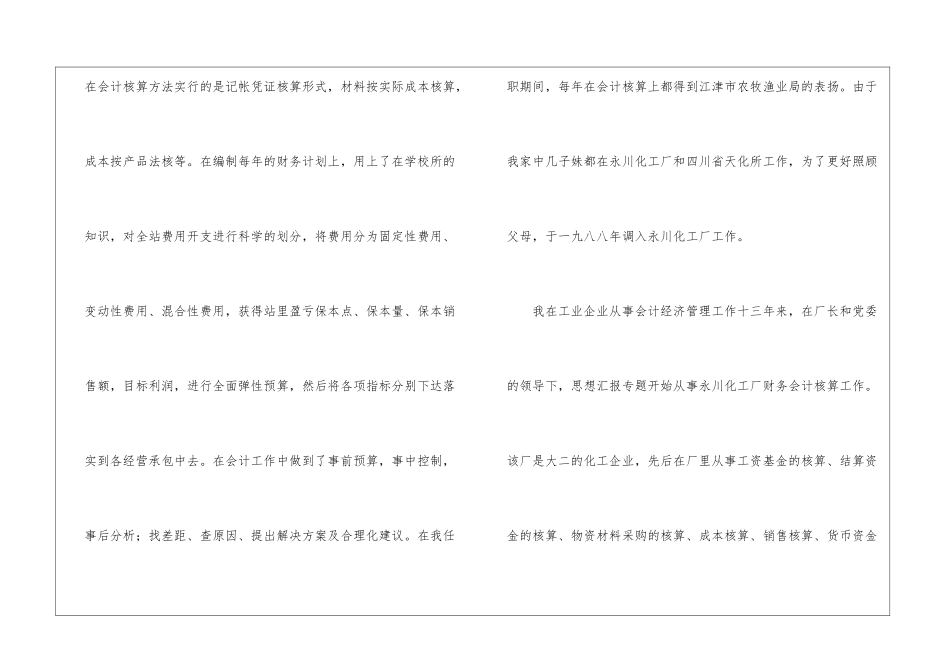 在会计核算方法实行的是记帐凭证核算形式，材料按实际成本核算，成本按产品法核等。在编制每年的财务计划上，用上了在学校所的知识，对全站费用开支进行科学的划分，将费用分为固定性费用、变动性费用、混合性费用，获得站里盈亏保本点、保本量、保本销售额，目标利润，进行全面弹性预算，然后将各项指标分别下达落实到各经营承包中去。在会计工作中做到了事前预算，事中控制，事后分析；找差距、查原因、提出解决方案及合理化建议。在我任

职期间，每年在会计核算上都得到江津市农牧渔业局的表扬。由于我家中几子妹都在永川化工厂和四川省天化所工作，为了更好照顾父母，于一九八八年调入永川化工厂工作。

我在工业企业从事会计经济管理工作十三年来，在厂长和党委的领导下，思想汇报专题开始从事永川化工厂财务会计核算工作。该厂是大二的化工企业，先后在厂里从事工资基金的核算、结算资金的核算、物资材料采购的核算、成本核算、销售核算、货币资金